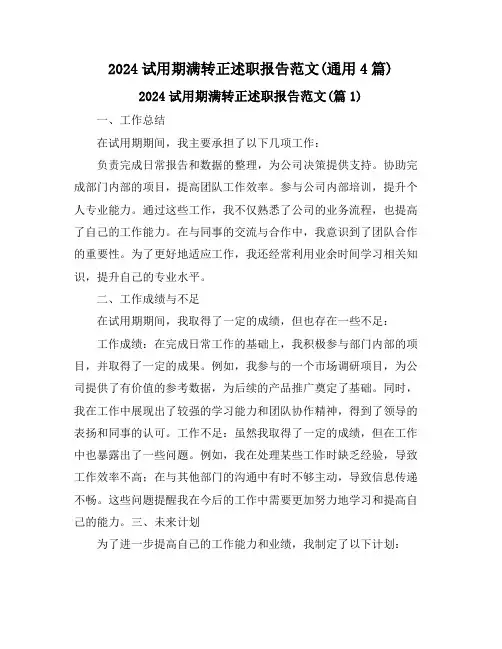 2024 试用期满转正述职报告范文(通用 4 篇)

2024 试用期满转正述职报告范文(篇 1)

一、工作总结

在试用期期间，我主要承担了以下几项工作：

负责完成日常报告和数据的整理，为公司决策提供支持。协助完成部门内部的项目，提高团队工作效率。参与公司内部培训，提升个人专业能力。通过这些工作，我不仅熟悉了公司的业务流程，也提高了自己的工作能力。在与同事的交流与合作中，我意识到了团队合作的重要性。为了更好地适应工作，我还经常利用业余时间学习相关知识，提升自己的专业水平。

二、工作成绩与不足

在试用期期间，我取得了一定的成绩，但也存在一些不足：

工作成绩：在完成日常工作的基础上，我积极参与部门内部的项目，并取得了一定的成果。例如，我参与的一个市场调研项目，为公司提供了有价值的参考数据，为后续的产品推广奠定了基础。同时，我在工作中展现出了较强的学习能力和团队协作精神，得到了领导的表扬和同事的认可。工作不足：虽然我取得了一定的成绩，但在工作中也暴露出了一些问题。例如，我在处理某些工作时缺乏经验，导致工作效率不高；在与其他部门的沟通中有时不够主动，导致信息传递不畅。这些问题提醒我在今后的工作中需要更加努力地学习和提高自己的能力。三、未来计划

为了进一步提高自己的工作能力和业绩，我制定了以下计划：